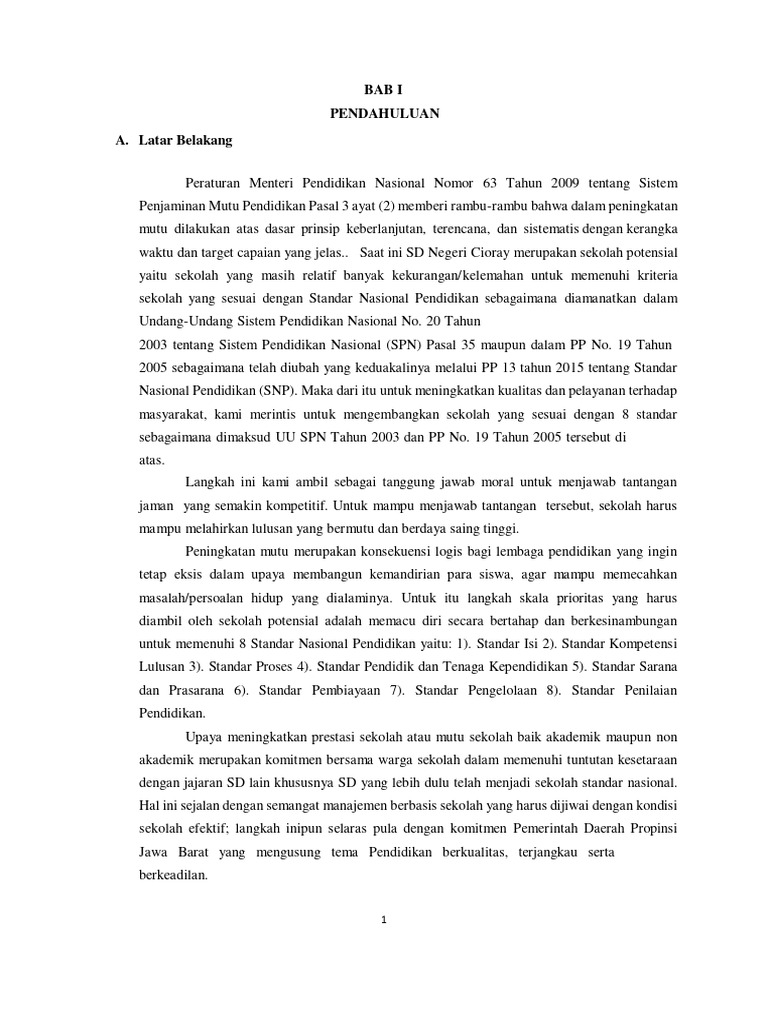 BAB I
PENDAHULUAN

A. Latar Belakang

Peraturan Menteri Pendidikan Nasional Nomor 63 Tahun 2009 tentang Sistem Penjaminan Mutu Pendidikan Pasal 3 ayat (2) memberi rambu-rambu bahwa dalam peningkatan mutu dilakukan atas dasar prinsip keberlanjutan, terencana, dan sistematis dengan kerangka waktu dan target capaian yang jelas.. Saat ini SD Negeri Cioray merupakan sekolah potensial yaitu sekolah yang masih relatif banyak kekurangan/kelemahan untuk memenuhi kriteria sekolah yang sesuai dengan Standar Nasional Pendidikan sebagaimana diamanatkan dalam Undang-Undang Sistem Pendidikan Nasional No. 20 Tahun
2003 tentang Sistem Pendidikan Nasional (SPN) Pasal 35 maupun dalam PP No. 19 Tahun 2005 sebagaimana telah diubah yang keduakalinya melalui PP 13 tahun 2015 tentang Standar Nasional Pendidikan (SNP). Maka dari itu untuk meningkatkan kualitas dan pelayanan terhadap masyarakat, kami merintis untuk mengembangkan sekolah yang sesuai dengan 8 standar sebagaimana dimaksud UU SPN Tahun 2003 dan PP No. 19 Tahun 2005 tersebut di atas.

Langkah ini kami ambil sebagai tanggung jawab moral untuk menjawab tantangan jaman yang semakin kompetitif. Untuk mampu menjawab tantangan tersebut, sekolah harus mampu melahirkan lulusan yang bermutu dan berdaya saing tinggi.

Peningkatan mutu merupakan konsekuensi logis bagi lembaga pendidikan yang ingin tetap eksis dalam upaya membangun kemandirian para siswa, agar mampu memecahkan masalah/persoalan hidup yang dialaminya. Untuk itu langkah skala prioritas yang harus diambil oleh sekolah potensial adalah memacu diri secara bertahap dan berkesinambungan untuk memenuhi 8 Standar Nasional Pendidikan yaitu: 1). Standar Isi 2). Standar Kompetensi Lulusan 3). Standar Proses 4). Standar Pendidik dan Tenaga Kependidikan 5). Standar Sarana dan Prasarana 6). Standar Pembiayaan 7). Standar Pengelolaan 8). Standar Penilaian Pendidikan.

Upaya meningkatkan prestasi sekolah atau mutu sekolah baik akademik maupun non akademik merupakan komitmen bersama warga sekolah dalam memenuhi tuntutan kesetaraan dengan jajaran SD lain khususnya SD yang lebih dulu telah menjadi sekolah standar nasional. Hal ini sejalan dengan semangat manajemen berbasis sekolah yang harus dijiwai dengan kondisi sekolah efektif; langkah inipun selaras pula dengan komitmen Pemerintah Daerah Propinsi Jawa Barat yang mengusung tema Pendidikan berkualitas, terjangkau serta berkeadilan.

1